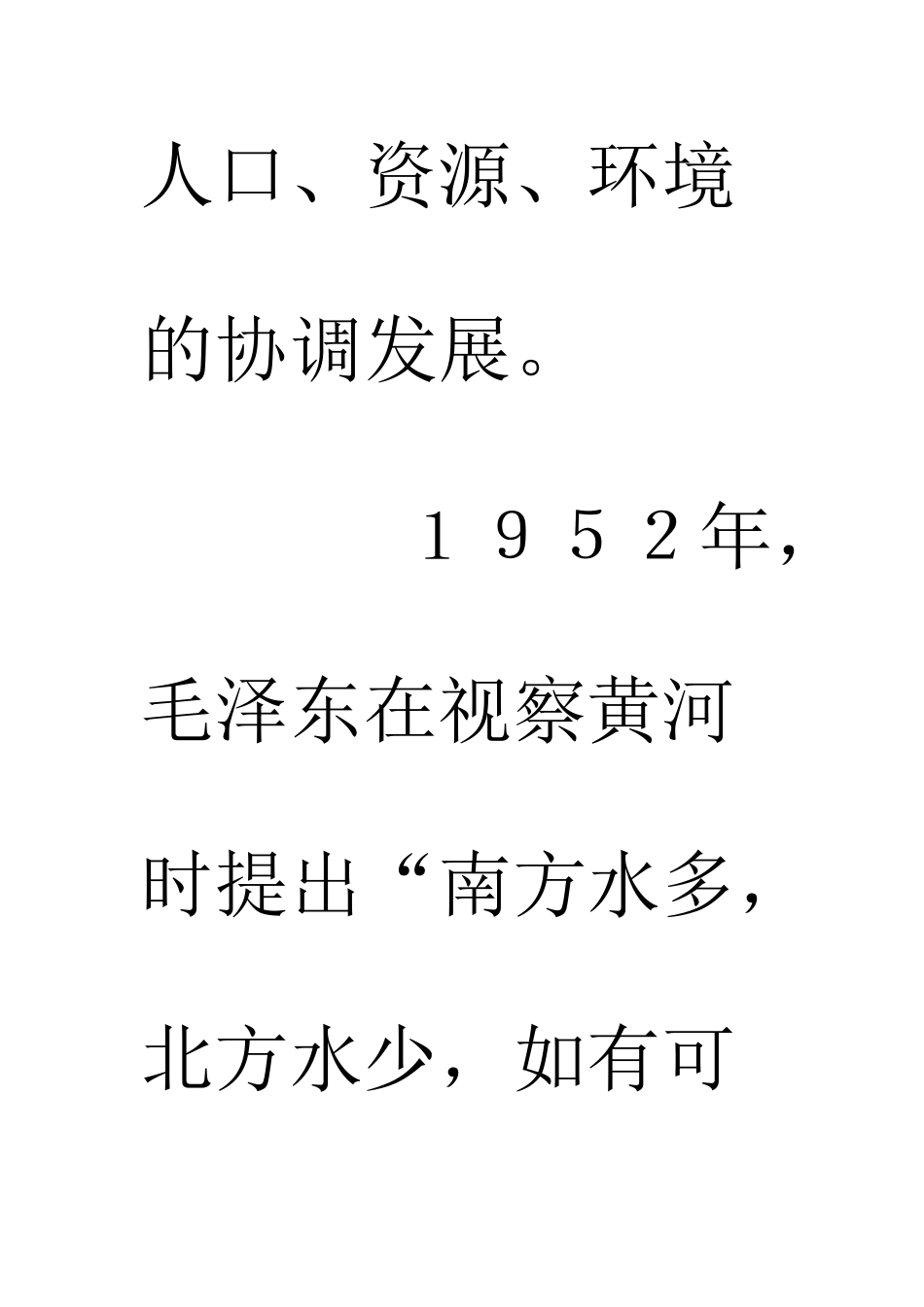 人口、资源、环境的协调发展。

１９５２年，毛泽东在视察黄河时提出“南方水多，北方水少，如有可